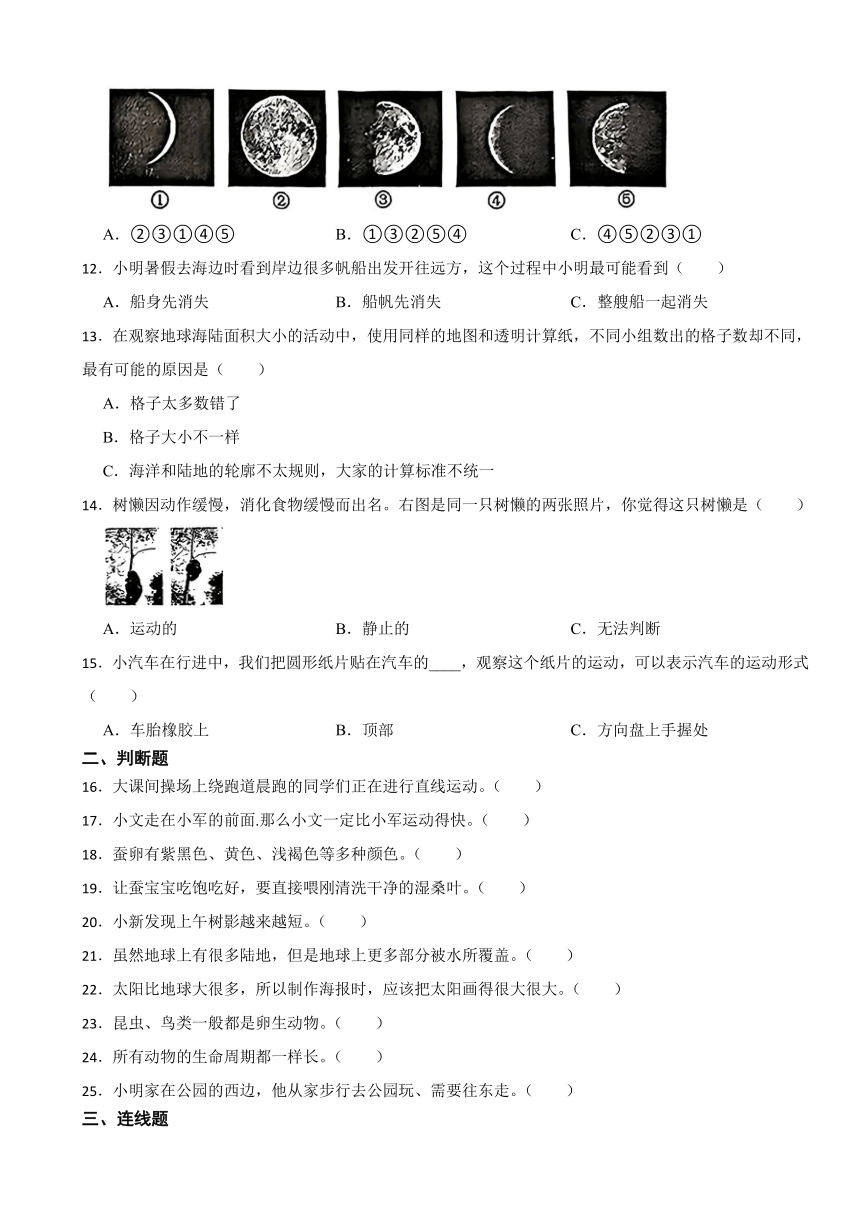 ①　②　③　④　⑤

A．②③①④⑤　　B．①③②⑤④　　C．④⑤②③①

12．小明暑假去海边时看到岸边很多帆船出发开往远方，这个过程中小明最可能看到（　　）

A．船身先消失　　B．船帆先消失　　C．整艘船一起消失

13．在观察地球海陆面积大小的活动中，使用同样的地图和透明计算纸，不同小组数出的格子数却不同，最有可能的原因是（　　）

A．格子太多数错了

B．格子大小不一样

C．海洋和陆地的轮廓不太规则，大家的计算标准不统一

14．树懒因动作缓慢，消化食物缓慢而出名。右图是同一只树懒的两张照片，你觉得这只树懒是（　　）

A．运动的　　B．静止的　　C．无法判断

15．小汽车在行进中，我们把圆形纸片贴在汽车的____，观察这个纸片的运动，可以表示汽车的运动形式（　　）

A．车胎橡胶上　　B．顶部　　C．方向盘上手握处

二、判断题

16．大课间操场上绕跑道晨跑的同学们正在进行直线运动。（　　）

17．小文走在小军的前面.那么小文一定比小军运动得快。（　　）

18．蚕卵有紫黑色、黄色、浅褐色等多种颜色。（　　）

19．让蚕宝宝吃饱吃好，要直接喂刚清洗干净的湿桑叶。（　　）

20．小新发现上午树影越来越短。（　　）

21．虽然地球上有很多陆地，但是地球上更多部分被水所覆盖。（　　）

22．太阳比地球大很多，所以制作海报时，应该把太阳画得很大很大。（　　）

23．昆虫、鸟类一般都是卵生动物。（　　）

24．所有动物的生命周期都一样长。（　　）

25．小明家在公园的西边，他从家步行去公园玩、需要往东走。（　　）

三、连线题